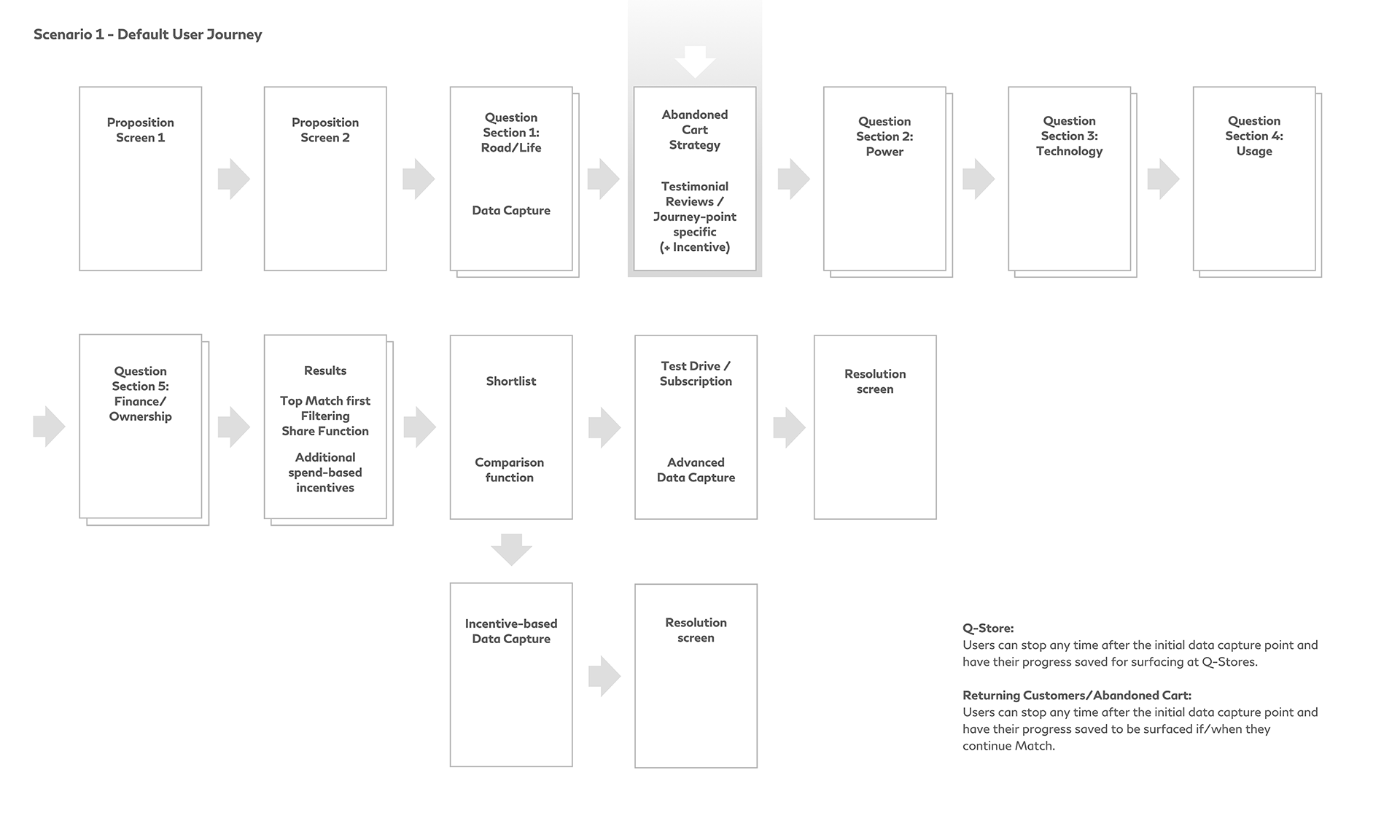 Scenario 1 - Default User Journey

Proposition Screen 1

Proposition Screen 2

Question Section 1: Road/Life

Data Capture

Abandoned Cart Strategy

Testimonial Reviews / Journey-point specific (+ Incentive)

Question Section 2: Power

Question Section 3: Technology

Question Section 4: Usage

Question Section 5: Finance/ Ownership

Results

Top Match first
Filtering
Share Function

Additional spend-based incentives

Shortlist

Comparison function

Test Drive / Subscription

Advanced Data Capture

Resolution screen

Incentive-based Data Capture

Resolution screen

Q-Store:
Users can stop any time after the initial data capture point and have their progress saved for surfacing at Q-Stores.

Returning Customers/Abandoned Cart:
Users can stop any time after the initial data capture point and have their progress saved to be surfaced if/when they continue Match.